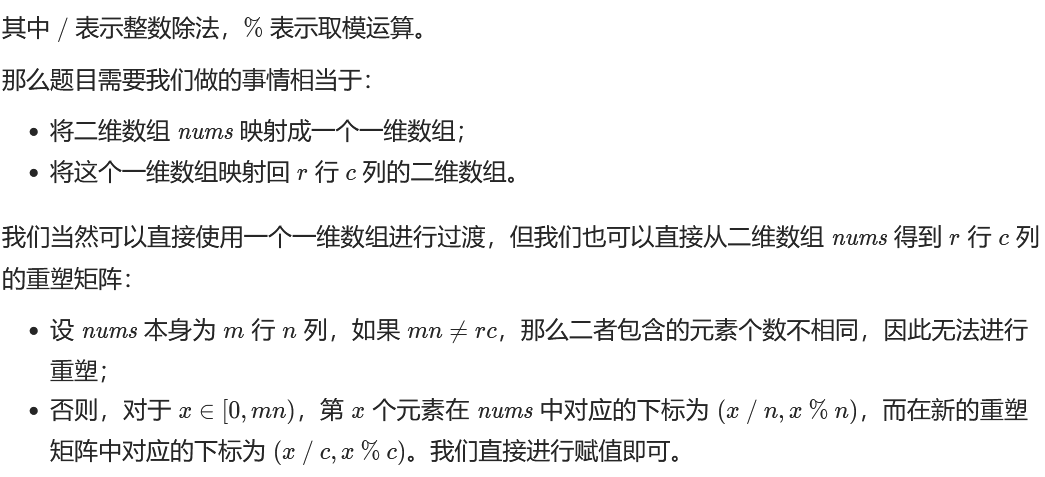 其中$/$表示整数除法，$\%$表示取模运算。

那么题目需要我们做的事情相当于：

• 将二维数组$nums$映射成一个一维数组；
• 将这个一维数组映射回$r$行$c$列的二维数组。

我们当然可以直接使用一个一维数组进行过渡，但我们也可以直接从二维数组$nums$得到$r$行$c$列的重塑矩阵：

• 设$nums$本身为$m$行$n$列，如果$mn \neq rc$，那么二者包含的元素个数不相同，因此无法进行重塑；
• 否则，对于$x \in [0, mn)$，第$x$个元素在$nums$中对应的下标为$(x / n, x \% n)$，而在新的重塑矩阵中对应的下标为$(x / c, x \% c)$。我们直接进行赋值即可。